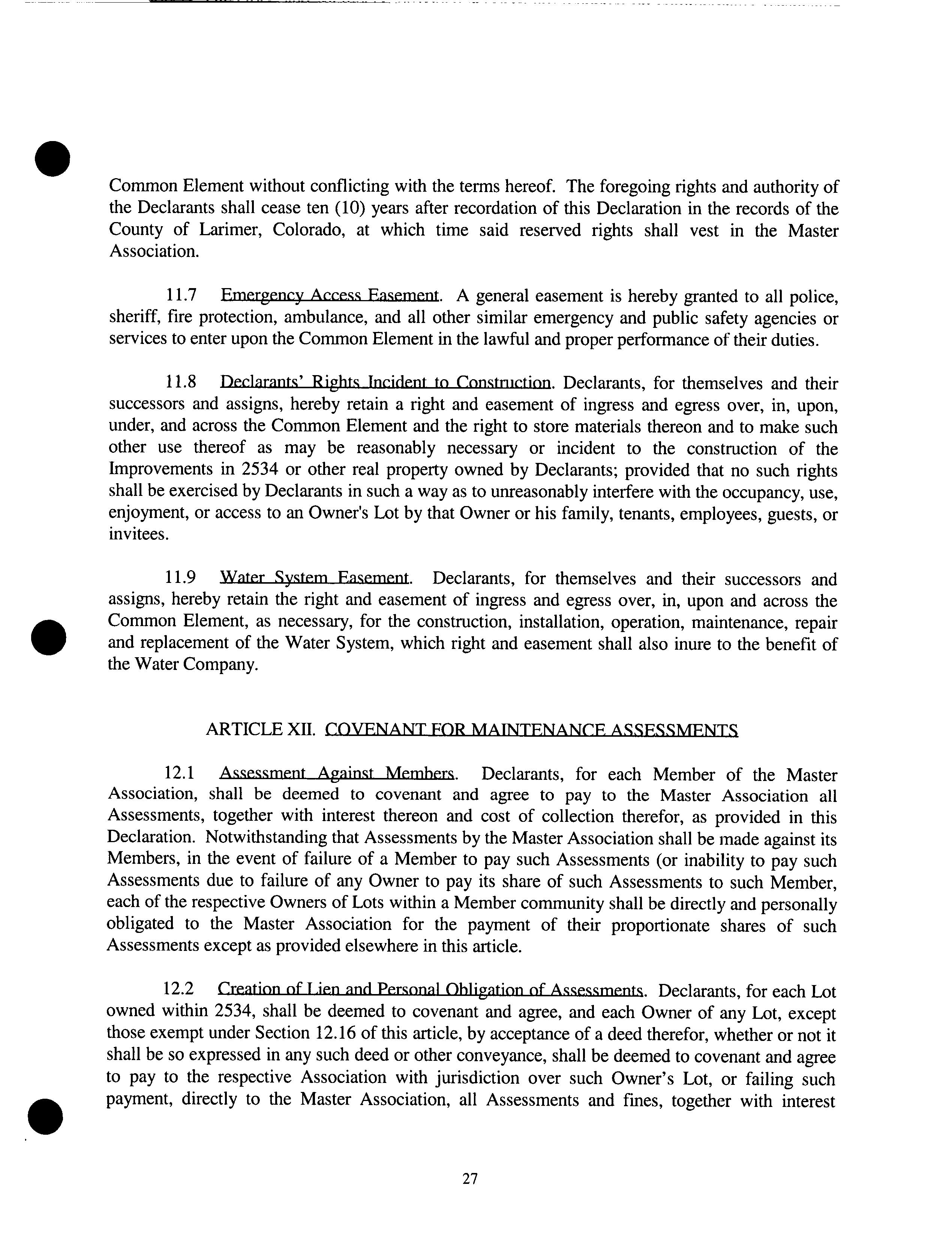 Common Element without conflicting with the terms hereof. The foregoing rights and authority of the Declarants shall cease ten (10) years after recordation of this Declaration in the records of the County of Larimer, Colorado, at which time said reserved rights shall vest in the Master Association.

11.7 Emergency Access Easement. A general easement is hereby granted to all police, sheriff, fire protection, ambulance, and all other similar emergency and public safety agencies or services to enter upon the Common Element in the lawful and proper performance of their duties.

11.8 Declarants' Rights Incident to Construction. Declarants, for themselves and their successors and assigns, hereby retain a right and easement of ingress and egress over, in, upon, under, and across the Common Element and the right to store materials thereon and to make such other use thereof as may be reasonably necessary or incident to the construction of the Improvements in 2534 or other real property owned by Declarants; provided that no such rights shall be exercised by Declarants in such a way as to unreasonably interfere with the occupancy, use, enjoyment, or access to an Owner's Lot by that Owner or his family, tenants, employees, guests, or invitees.

11.9 Water System Easement. Declarants, for themselves and their successors and assigns, hereby retain the right and easement of ingress and egress over, in, upon and across the Common Element, as necessary, for the construction, installation, operation, maintenance, repair and replacement of the Water System, which right and easement shall also inure to the benefit of the Water Company.

ARTICLE XII. COVENANT FOR MAINTENANCE ASSESSMENTS

12.1 Assessment Against Members. Declarants, for each Member of the Master Association, shall be deemed to covenant and agree to pay to the Master Association all Assessments, together with interest thereon and cost of collection therefor, as provided in this Declaration. Notwithstanding that Assessments by the Master Association shall be made against its Members, in the event of failure of a Member to pay such Assessments (or inability to pay such Assessments due to failure of any Owner to pay its share of such Assessments to such Member, each of the respective Owners of Lots within a Member community shall be directly and personally obligated to the Master Association for the payment of their proportionate shares of such Assessments except as provided elsewhere in this article.

12.2 Creation of Lien and Personal Obligation of Assessments. Declarants, for each Lot owned within 2534, shall be deemed to covenant and agree, and each Owner of any Lot, except those exempt under Section 12.16 of this article, by acceptance of a deed therefor, whether or not it shall be so expressed in any such deed or other conveyance, shall be deemed to covenant and agree to pay to the respective Association with jurisdiction over such Owner's Lot, or failing such payment, directly to the Master Association, all Assessments and fines, together with interest

27